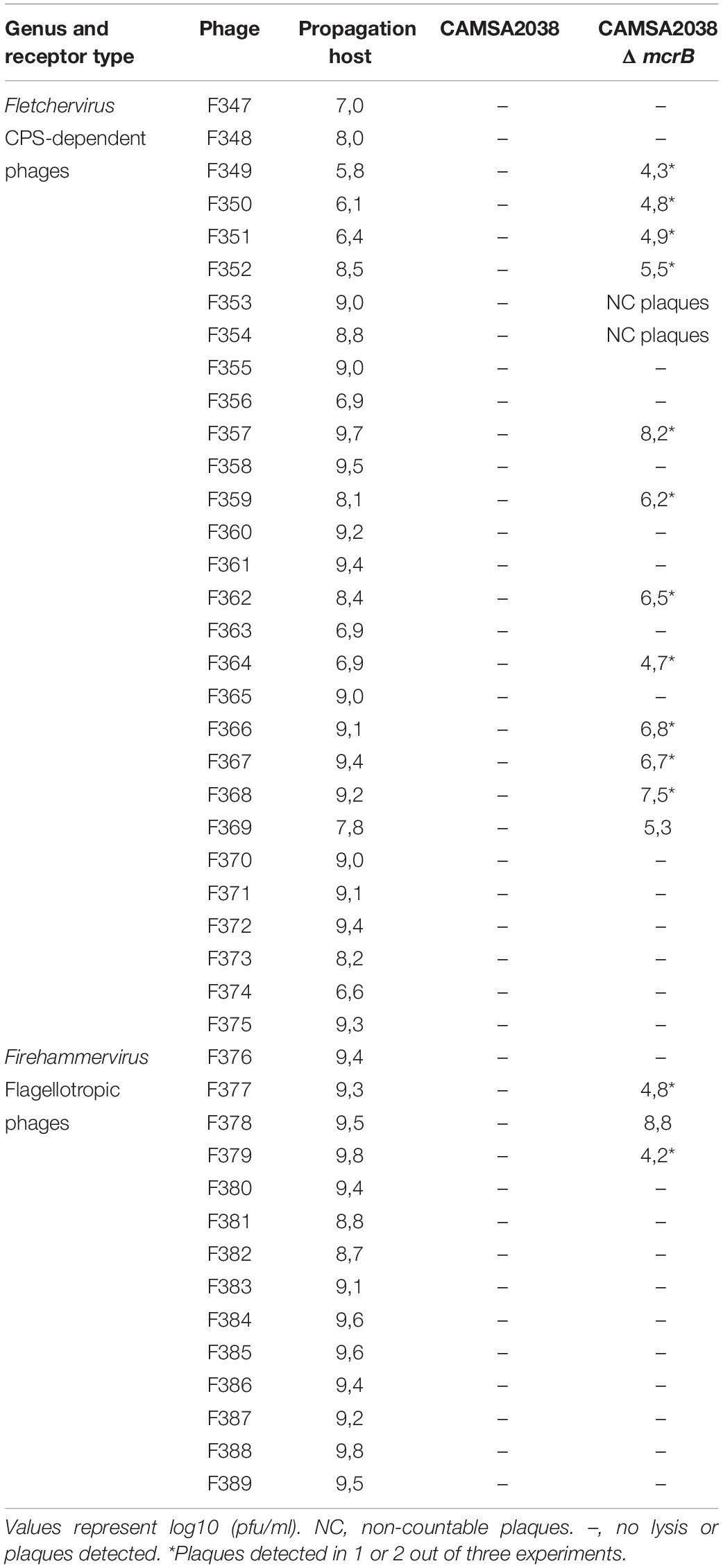 | Genus and receptor type | Phage | Propagation host | CAMSA2038 | CAMSA2038 Δ mcrB |
|---|---|---|---|---|
| Fletchervirus | F347 | 7,0 | – | – |
| CPS-dependent | F348 | 8,0 | – | – |
| phages | F349 | 5,8 | – | 4,3* |
| | F350 | 6,1 | – | 4,8* |
| | F351 | 6,4 | – | 4,9* |
| | F352 | 8,5 | – | 5,5* |
| | F353 | 9,0 | – | NC plaques |
| | F354 | 8,8 | – | NC plaques |
| | F355 | 9,0 | – | – |
| | F356 | 6,9 | – | – |
| | F357 | 9,7 | – | 8,2* |
| | F358 | 9,5 | – | – |
| | F359 | 8,1 | – | 6,2* |
| | F360 | 9,2 | – | – |
| | F361 | 9,4 | – | – |
| | F362 | 8,4 | – | 6,5* |
| | F363 | 6,9 | – | – |
| | F364 | 6,9 | – | 4,7* |
| | F365 | 9,0 | – | – |
| | F366 | 9,1 | – | 6,8* |
| | F367 | 9,4 | – | 6,7* |
| | F368 | 9,2 | – | 7,5* |
| | F369 | 7,8 | – | 5,3 |
| | F370 | 9,0 | – | – |
| | F371 | 9,1 | – | – |
| | F372 | 9,4 | – | – |
| | F373 | 8,2 | – | – |
| | F374 | 6,6 | – | – |
| | F375 | 9,3 | – | – |
| Firehammervirus | F376 | 9,4 | – | – |
| Flagellotropic | F377 | 9,3 | – | 4,8* |
| phages | F378 | 9,5 | – | 8,8 |
| | F379 | 9,8 | – | 4,2* |
| | F380 | 9,4 | – | – |
| | F381 | 8,8 | – | – |
| | F382 | 8,7 | – | – |
| | F383 | 9,1 | – | – |
| | F384 | 9,6 | – | – |
| | F385 | 9,6 | – | – |
| | F386 | 9,4 | – | – |
| | F387 | 9,2 | – | – |
| | F388 | 9,8 | – | – |
| | F389 | 9,5 | – | – |

Values represent log10 (pfu/ml). NC, non-countable plaques. –, no lysis or plaques detected. *Plaques detected in 1 or 2 out of three experiments.